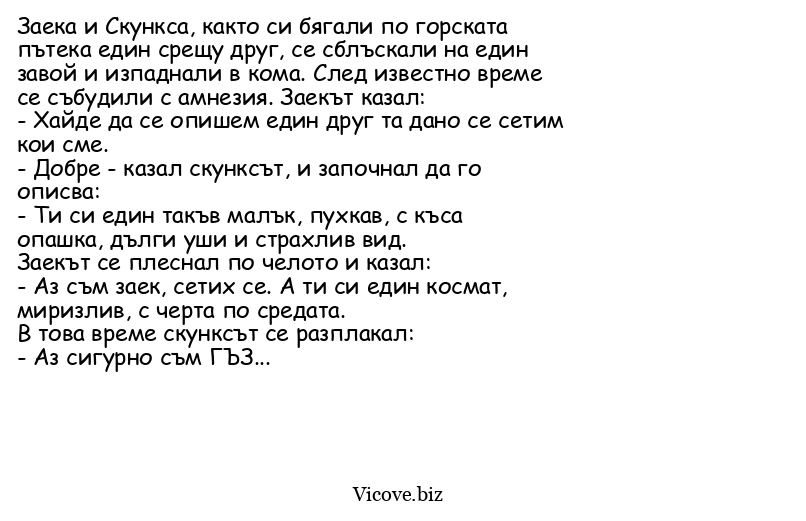 Заека и Скункса, както си бягали по горската пътека един срещу друг, се сблъскали на един завой и изпаднали в кома. След известно време се събудили с амнезия. Заекът казал:
- Хайде да се опишем един друг та дано се сетим кои сме.
- Добре - казал скунксът, и започнал да го описва:
- Ти си един такъв малък, пухкав, с къса опашка, дълги уши и страхлив вид.
Заекът се плеснал по челото и казал:
- Аз съм заек, сетих се. А ти си един космат, миризлив, с черта по средата.
В това време скунксът се разплакал:
- Аз сигурно съм ГЪЗ...

Vicove.biz